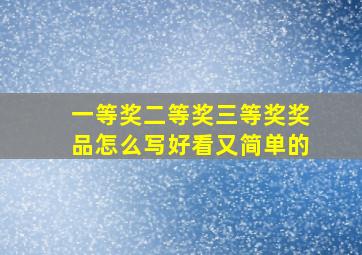 一等奖二等奖三等奖奖品怎么写好看又简单的